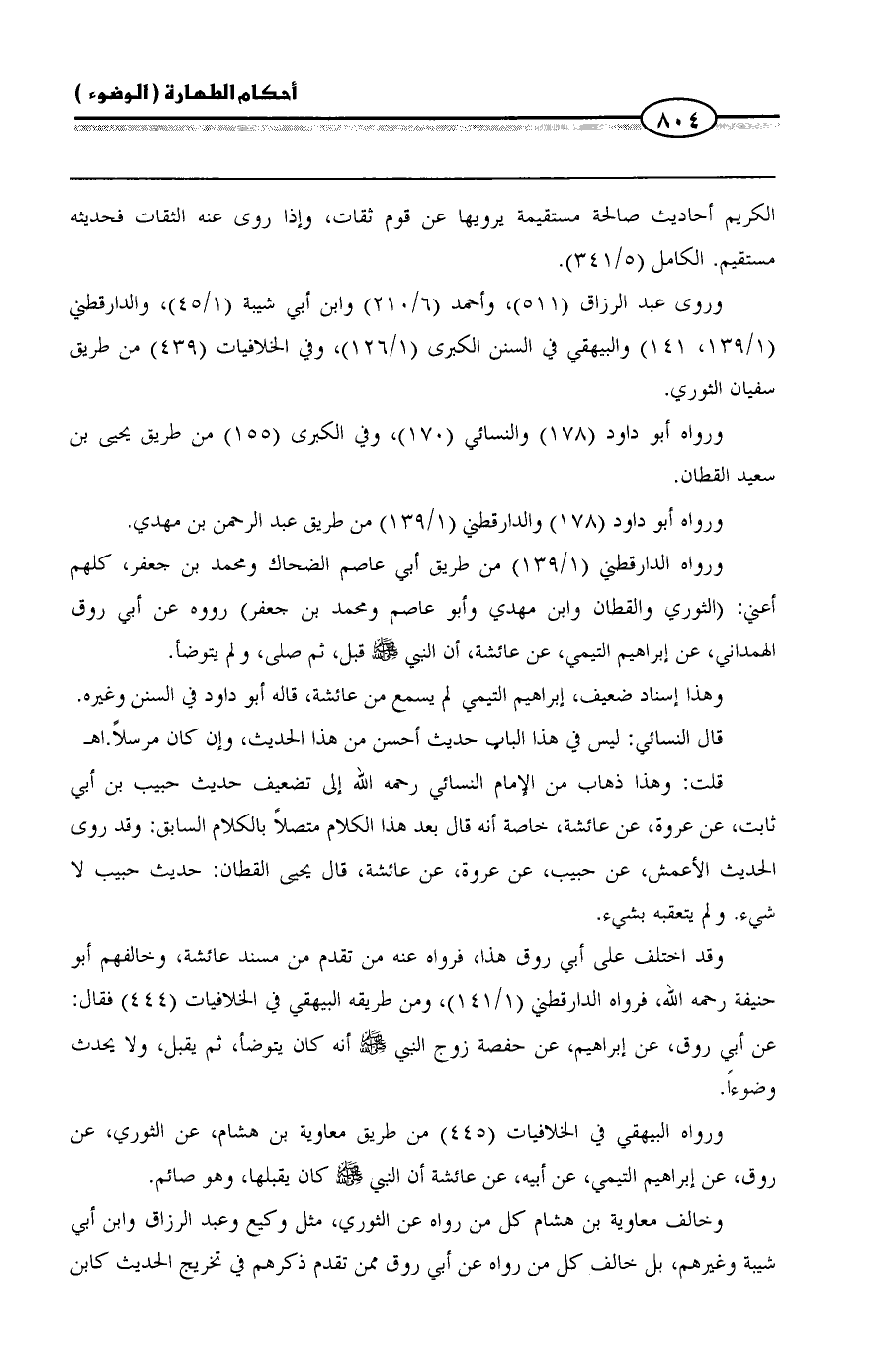 أحكام الطهارة (الوضوء)

٨٠٤

الكريم أحاديث صالحة مستقيمة يرويها عن قوم ثقات، وإذا روى عنه الثقات فحديثه مستقيم. الكامل (٣٤١/٥).

وروى عبد الرزاق (٥١١)، وأحمد (٢١٠/٦) وابن أبي شيبة (٤٥/١)، والدارقطني (١٣٩/١، ١٤١) والبيهقي في السنن الكبرى (١٢٦/١)، وفي الخلافيات (٤٣٩) من طريق سفيان الثوري.

ورواه أبو داود (١٧٨) والنسائي (١٧٠)، وفي الكبرى (١٥٥) من طريق يحيى بن سعيد القطان.

ورواه أبو داود (١٧٨) والدارقطني (١٣٩/١) من طريق عبد الرحمن بن مهدي.

ورواه الدارقطني (١٣٩/١) من طريق أبي عاصم الضحاك ومحمد بن جعفر، كلهم أعني: (الثوري والقطان وابن مهدي وأبو عاصم ومحمد بن جعفر) رووه عن أبي روق الهمداني، عن إبراهيم التيمي، عن عائشة، أن النبي ﷺ قبل، ثم صلى، ولم يتوضأ.

وهذا إسناد ضعيف، إبراهيم التيمي لم يسمع من عائشة، قاله أبو داود في السنن وغيره.

قال النسائي: ليس في هذا الباب حديث أحسن من هذا الحديث، وإن كان مرسلاً.اهـ

قلت: وهذا ذهاب من الإمام النسائي رحمه الله إلى تضعيف حديث حبيب بن أبي ثابت، عن عروة، عن عائشة، خاصة أنه قال بعد هذا الكلام متصلاً بالكلام السابق: وقد روى الحديث الأعمش، عن حبيب، عن عروة، عن عائشة، قال يحيى القطان: حديث حبيب لا شيء. ولم يتعقبه بشيء.

وقد اختلف على أبي روق هذا، فرواه عنه من تقدم من مسند عائشة، وخالفهم أبو حنيفة رحمه الله، فرواه الدارقطني (١٤١/١)، ومن طريقه البيهقي في الخلافيات (٤٤٤) فقال: عن أبي روق، عن إبراهيم، عن حفصة زوج النبي ﷺ أنه كان يتوضأ، ثم يقبل، ولا يحدث وضوءاً.

ورواه البيهقي في الخلافيات (٤٤٥) من طريق معاوية بن هشام، عن الثوري، عن روق، عن إبراهيم التيمي، عن أبيه، عن عائشة أن النبي ﷺ كان يقبلها، وهو صائم.

وخالف معاوية بن هشام كل من رواه عن الثوري، مثل وكيع وعبد الرزاق وابن أبي شيبة وغيرهم، بل خالف كل من رواه عن أبي روق ممن تقدم ذكرهم في تخريج الحديث كابن